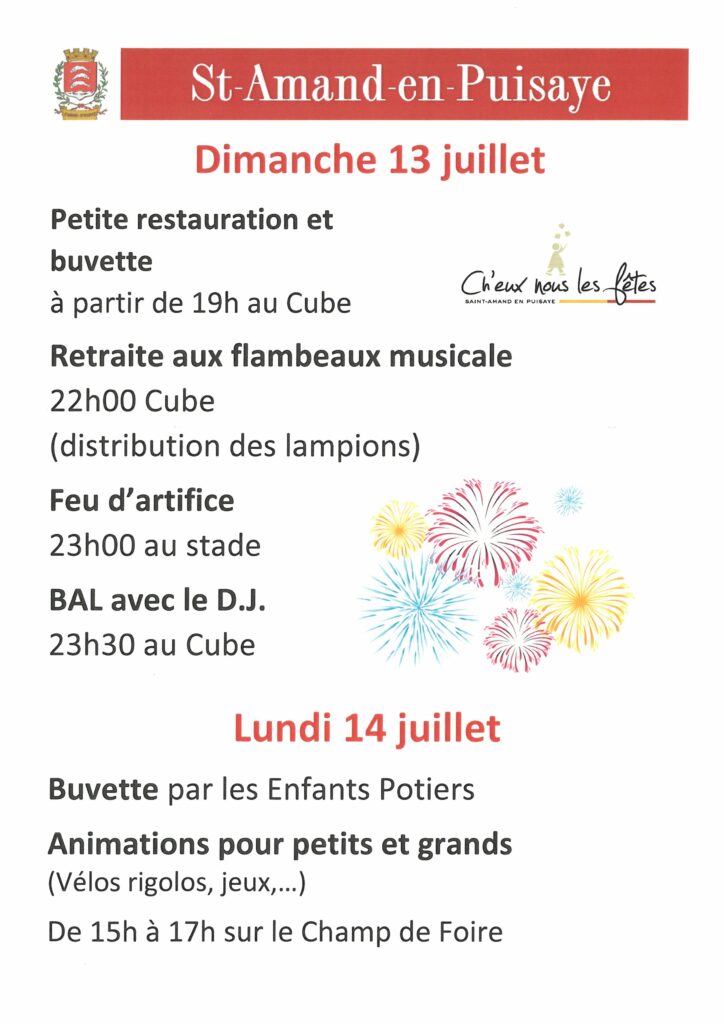 St-Amand-en-Puisaye

Dimanche 13 juillet

Petite restauration et buvette
à partir de 19h au Cube

Ch'eux nous les fêtes
SAINT-AMAND EN PUISAYE

Retraite aux flambeaux musicale
22h00 Cube
(distribution des lampions)

Feu d'artifice
23h00 au stade

BAL avec le D.J.
23h30 au Cube

Lundi 14 juillet

Buvette par les Enfants Potiers

Animations pour petits et grands
(Vélos rigolos, jeux,...)

De 15h à 17h sur le Champ de Foire